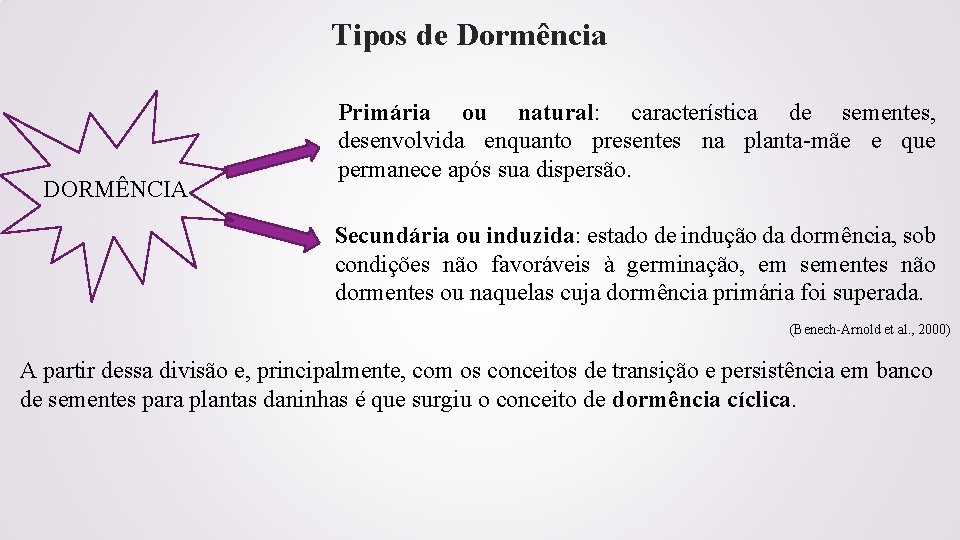 Tipos de Dormência

DORMÊNCIA

Primária ou natural: característica de sementes, desenvolvida enquanto presentes na planta-mãe e que permanece após sua dispersão.

Secundária ou induzida: estado de indução da dormência, sob condições não favoráveis à germinação, em sementes não dormentes ou naquelas cuja dormência primária foi superada.

(Benech-Arnold et al., 2000)

A partir dessa divisão e, principalmente, com os conceitos de transição e persistência em banco de sementes para plantas daninhas é que surgiu o conceito de dormência cíclica.